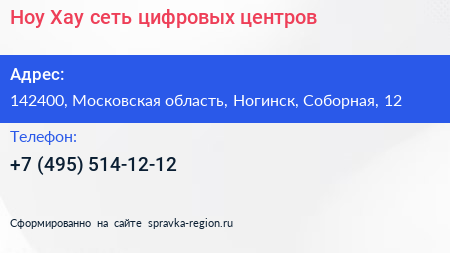 Ноу Хау сеть цифровых центров

Адрес:

142400, Московская область, Ногинск, Соборная, 12

Телефон:

+7 (495) 514-12-12

Сформированно на сайте spravka-region.ru